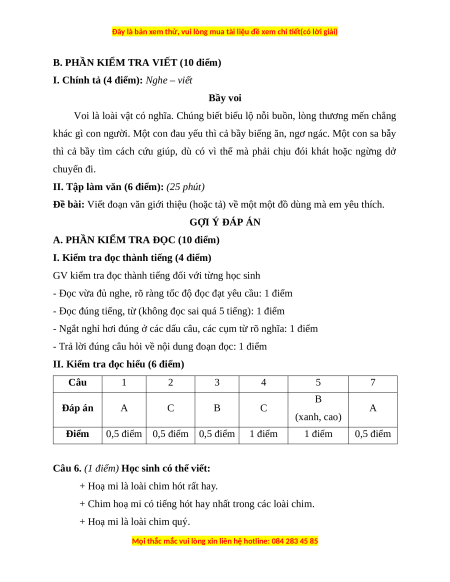 Đây là bản xem thử, vui lòng mua tài liệu để xem chi tiết(có lời giải)

B. PHẦN KIỂM TRA VIẾT (10 điểm)

I. Chính tả (4 điểm): Nghe – viết

Bầy voi

Voi là loài vật có nghĩa. Chúng biết biểu lộ nỗi buồn, lòng thương mến chẳng khác gì con người. Một con đau yếu thì cả bầy biếng ăn, ngơ ngác. Một con sa bẫy thì cả bầy tìm cách cứu giúp, dù có vì thế mà phải chịu đói khát hoặc ngừng dở chuyến đi.

II. Tập làm văn (6 điểm): (25 phút)

Đề bài: Viết đoạn văn giới thiệu (hoặc tả) về một một đồ dùng mà em yêu thích.

GỢI Ý ĐÁP ÁN

A. PHẦN KIỂM TRA ĐỌC (10 điểm)

I. Kiểm tra đọc thành tiếng (4 điểm)

GV kiểm tra đọc thành tiếng đối với từng học sinh

- Đọc vừa đủ nghe, rõ ràng tốc độ đọc đạt yêu cầu: 1 điểm

- Đọc đúng tiếng, từ (không đọc sai quá 5 tiếng): 1 điểm

- Ngắt nghỉ hơi đúng ở các dấu câu, các cụm từ rõ nghĩa: 1 điểm

- Trả lời đúng câu hỏi về nội dung đoạn đọc: 1 điểm

II. Kiểm tra đọc hiểu (6 điểm)

| Câu | 1 | 2 | 3 | 4 | 5 | 7 |
|---|---|---|---|---|---|---|
| Đáp án | A | C | B | C | B (xanh, cao) | A |
| Điểm | 0,5 điểm | 0,5 điểm | 0,5 điểm | 1 điểm | 1 điểm | 0,5 điểm |

Câu 6. (1 điểm) Học sinh có thể viết:

+ Hoạ mi là loài chim hót rất hay.

+ Chim hoạ mi có tiếng hót hay nhất trong các loài chim.

+ Hoạ mi là loài chim quý.

Mọi thắc mắc vui lòng xin liên hệ hotline: 084 283 45 85